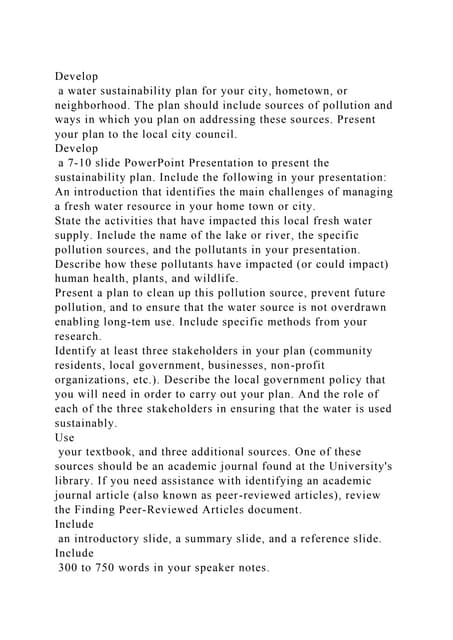 Develop
a water sustainability plan for your city, hometown, or neighborhood. The plan should include sources of pollution and ways in which you plan on addressing these sources. Present your plan to the local city council.
Develop
a 7-10 slide PowerPoint Presentation to present the sustainability plan. Include the following in your presentation:
An introduction that identifies the main challenges of managing a fresh water resource in your home town or city.
State the activities that have impacted this local fresh water supply. Include the name of the lake or river, the specific pollution sources, and the pollutants in your presentation.
Describe how these pollutants have impacted (or could impact) human health, plants, and wildlife.
Present a plan to clean up this pollution source, prevent future pollution, and to ensure that the water source is not overdrawn enabling long-tem use. Include specific methods from your research.
Identify at least three stakeholders in your plan (community residents, local government, businesses, non-profit organizations, etc.). Describe the local government policy that you will need in order to carry out your plan. And the role of each of the three stakeholders in ensuring that the water is used sustainably.
Use
your textbook, and three additional sources. One of these sources should be an academic journal found at the University's library. If you need assistance with identifying an academic journal article (also known as peer-reviewed articles), review the Finding Peer-Reviewed Articles document.
Include
an introductory slide, a summary slide, and a reference slide.
Include
300 to 750 words in your speaker notes.